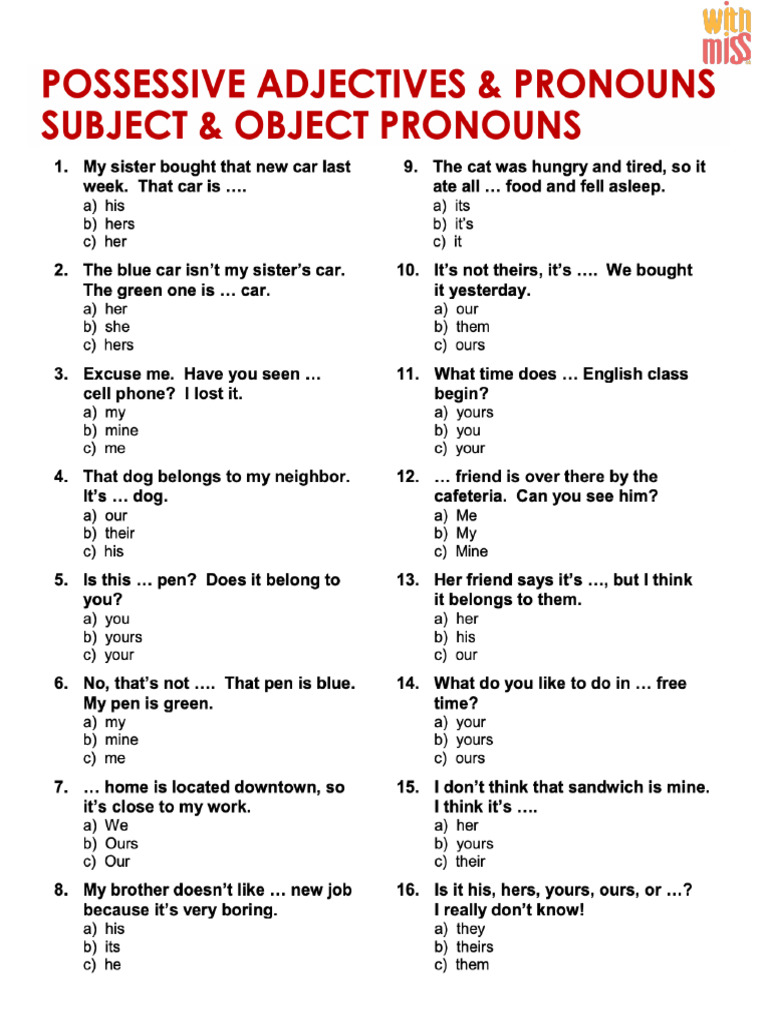 with miss

POSSESSIVE ADJECTIVES & PRONOUNS
SUBJECT & OBJECT PRONOUNS

1. My sister bought that new car last week. That car is ….
a) his
b) hers
c) her

2. The blue car isn't my sister's car. The green one is … car.
a) her
b) she
c) hers

3. Excuse me. Have you seen … cell phone? I lost it.
a) my
b) mine
c) me

4. That dog belongs to my neighbor. It's … dog.
a) our
b) their
c) his

5. Is this … pen? Does it belong to you?
a) you
b) yours
c) your

6. No, that's not …. That pen is blue. My pen is green.
a) my
b) mine
c) me

7. … home is located downtown, so it's close to my work.
a) We
b) Ours
c) Our

8. My brother doesn't like … new job because it's very boring.
a) his
b) its
c) he

9. The cat was hungry and tired, so it ate all … food and fell asleep.
a) its
b) it's
c) it

10. It's not theirs, it's …. We bought it yesterday.
a) our
b) them
c) ours

11. What time does … English class begin?
a) yours
b) you
c) your

12. … friend is over there by the cafeteria. Can you see him?
a) Me
b) My
c) Mine

13. Her friend says it's …, but I think it belongs to them.
a) her
b) his
c) our

14. What do you like to do in … free time?
a) your
b) yours
c) ours

15. I don't think that sandwich is mine. I think it's ….
a) her
b) yours
c) their

16. Is it his, hers, yours, ours, or …? I really don't know!
a) they
b) theirs
c) them